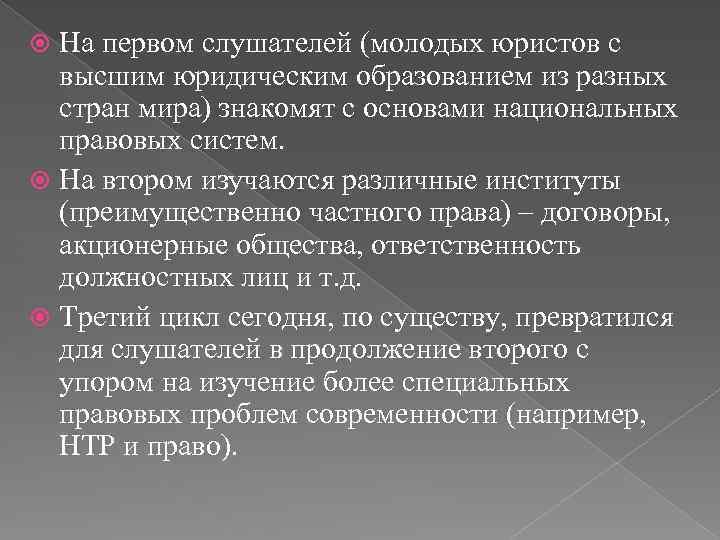 На первом слушателей (молодых юристов с высшим юридическим образованием из разных стран мира) знакомят с основами национальных правовых систем.

На втором изучаются различные институты (преимущественно частного права) – договоры, акционерные общества, ответственность должностных лиц и т.д.

Третий цикл сегодня, по существу, превратился для слушателей в продолжение второго с упором на изучение более специальных правовых проблем современности (например, НТР и право).